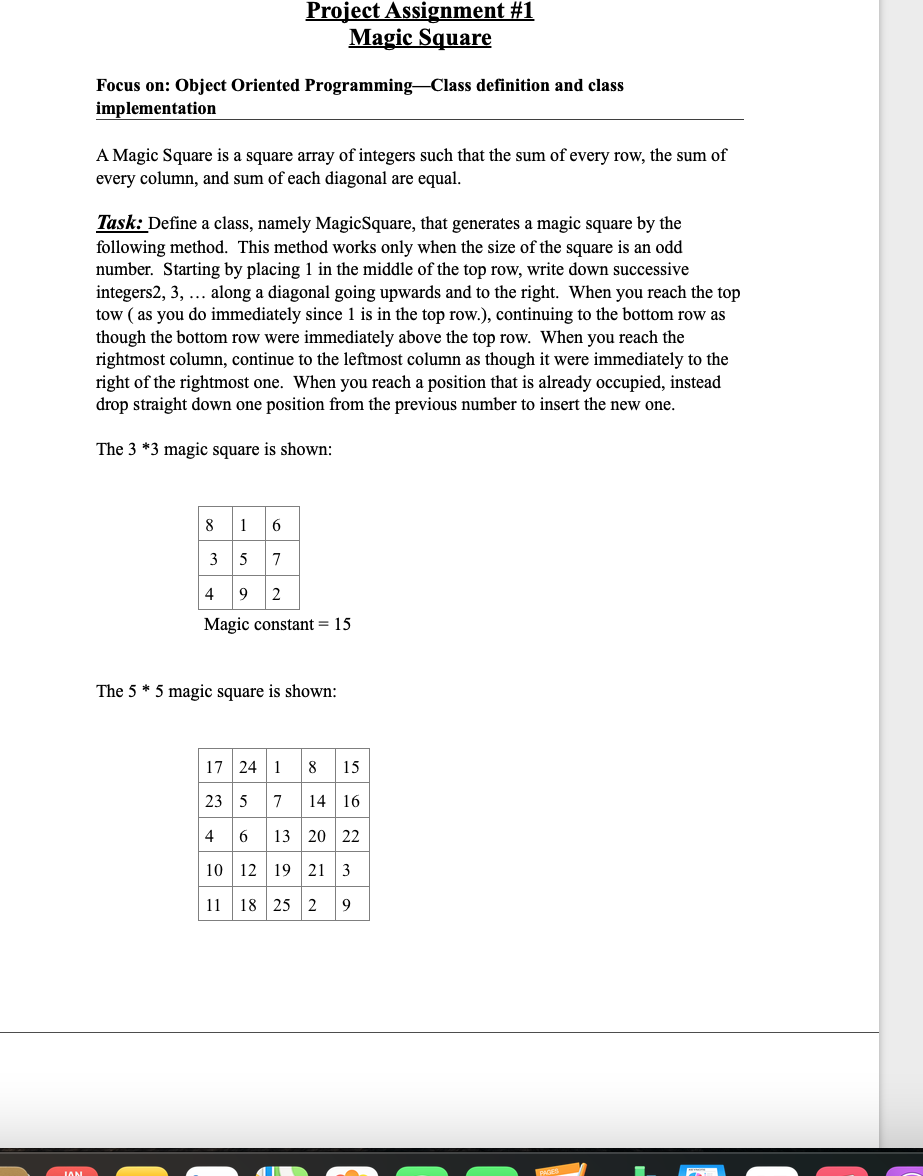 Project Assignment #1
Magic Square

Focus on: Object Oriented Programming—Class definition and class implementation

A Magic Square is a square array of integers such that the sum of every row, the sum of every column, and sum of each diagonal are equal.

Task: Define a class, namely MagicSquare, that generates a magic square by the following method. This method works only when the size of the square is an odd number. Starting by placing 1 in the middle of the top row, write down successive integers2, 3, … along a diagonal going upwards and to the right. When you reach the top tow ( as you do immediately since 1 is in the top row.), continuing to the bottom row as though the bottom row were immediately above the top row. When you reach the rightmost column, continue to the leftmost column as though it were immediately to the right of the rightmost one. When you reach a position that is already occupied, instead drop straight down one position from the previous number to insert the new one.

The 3 *3 magic square is shown:

| 8 | 1 | 6 |
|---|---|---|
| 3 | 5 | 7 |
| 4 | 9 | 2 |

Magic constant = 15

The 5 * 5 magic square is shown:

| 17 | 24 | 1 | 8 | 15 |
|---|---|---|---|---|
| 23 | 5 | 7 | 14 | 16 |
| 4 | 6 | 13 | 20 | 22 |
| 10 | 12 | 19 | 21 | 3 |
| 11 | 18 | 25 | 2 | 9 |

JAN
PAGES